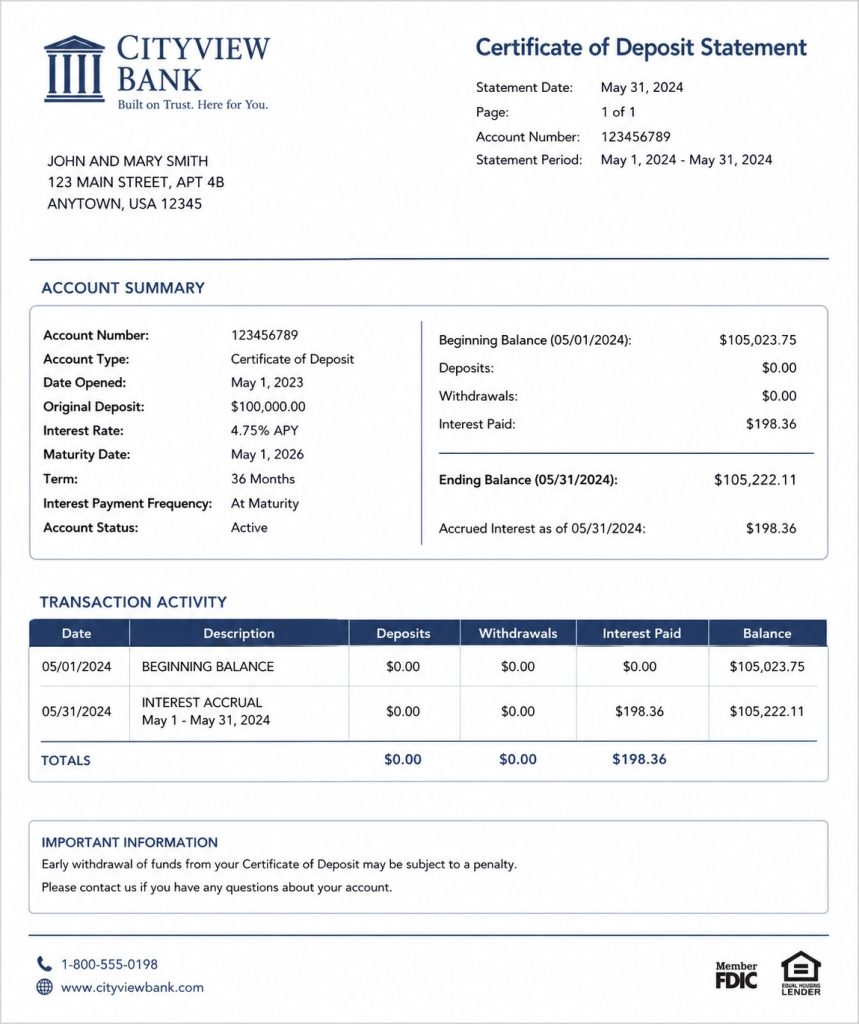 CITYVIEW BANK
Built on Trust. Here for You.

Certificate of Deposit Statement

Statement Date: May 31, 2024
Page: 1 of 1
Account Number: 123456789
Statement Period: May 1, 2024 - May 31, 2024

JOHN AND MARY SMITH
123 MAIN STREET, APT 4B
ANYTOWN, USA 12345

ACCOUNT SUMMARY

Account Number: 123456789
Account Type: Certificate of Deposit
Date Opened: May 1, 2023
Original Deposit: $100,000.00
Interest Rate: 4.75% APY
Maturity Date: May 1, 2026
Term: 36 Months
Interest Payment Frequency: At Maturity
Account Status: Active

Beginning Balance (05/01/2024): $105,023.75
Deposits: $0.00
Withdrawals: $0.00
Interest Paid: $198.36

Ending Balance (05/31/2024): $105,222.11

Accrued Interest as of 05/31/2024: $198.36

TRANSACTION ACTIVITY

| Date | Description | Deposits | Withdrawals | Interest Paid | Balance |
|---|---|---|---|---|---|
| 05/01/2024 | BEGINNING BALANCE | $0.00 | $0.00 | $0.00 | $105,023.75 |
| 05/31/2024 | INTEREST ACCRUAL May 1 - May 31, 2024 | $0.00 | $0.00 | $198.36 | $105,222.11 |
| TOTALS | | $0.00 | $0.00 | $198.36 | |

IMPORTANT INFORMATION
Early withdrawal of funds from your Certificate of Deposit may be subject to a penalty.
Please contact us if you have any questions about your account.

1-800-555-0198
www.cityviewbank.com

Member FDIC

EQUAL HOUSING LENDER